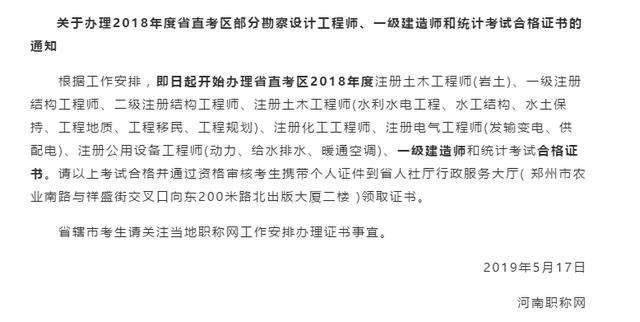 关于办理2018年度省直考区部分勘察设计工程师、一级建造师和统计考试合格证书的通知

根据工作安排，即日起开始办理省直考区2018年度注册土木工程师(岩土)、一级注册结构工程师、二级注册结构工程师、注册土木工程师(水利水电工程、水工结构、水土保持、工程地质、工程移民、工程规划)、注册化工工程师、注册电气工程师(发输变电、供配电)、注册公用设备工程师(动力、给水排水、暖通空调)、一级建造师和统计考试合格证书。请以上考试合格并通过资格审核考生携带个人证件到省人社厅行政服务大厅( 郑州市农业南路与祥盛街交叉口向东200米路北出版大厦二楼 )领取证书。

省辖市考生请关注当地职称网工作安排办理证书事宜。

2019年5月17日

河南职称网